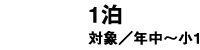 1泊
対象／年中～小1